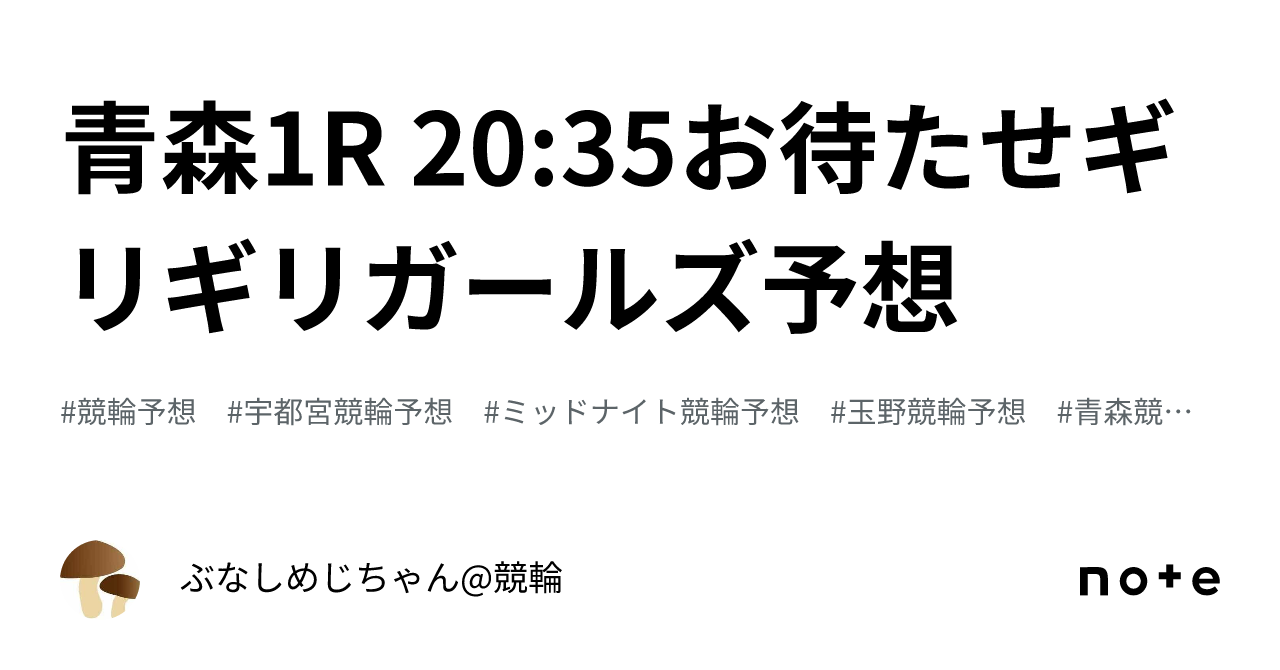 青森1R 20:35お待たせギリギリガールズ予想

#競輪予想　#宇都宮競輪予想　#ミッドナイト競輪予想　#玉野競輪予想　#青森競…

ぶなしめじちゃん@競輪

note